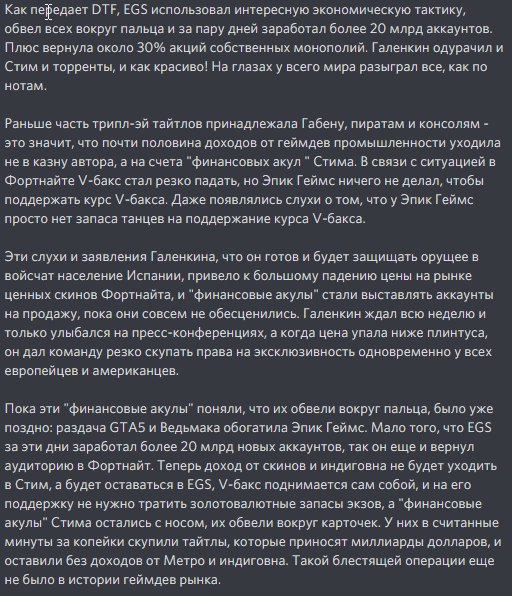 Как передает DTF, EGS использовал интересную экономическую тактику, обвел всех вокруг пальца и за пару дней заработал более 20 млрд аккаунтов. Плюс вернула около 30% акций собственных монополий. Галенкин одурачил и Стим и торренты, и как красиво! На глазах у всего мира разыграл все, как по нотам.

Раньше часть трипл-эй тайтлов принадлежала Габену, пиратам и консолям - это значит, что почти половина доходов от геймдев промышленности уходила не в казну автора, а на счета "финансовых акул " Стима. В связи с ситуацией в Фортнайте V-бакс стал резко падать, но Эпик Геймс ничего не делал, чтобы поддержать курс V-бакса. Даже появлялись слухи о том, что у Эпик Геймс просто нет запаса танцев на поддержание курса V-бакса.

Эти слухи и заявления Галенкина, что он готов и будет защищать орущее в войсчат население Испании, привело к большому падению цены на рынке ценных скинов Фортнайта, и "финансовые акулы" стали выставлять аккаунты на продажу, пока они совсем не обесценились. Галенкин ждал всю неделю и только улыбался на пресс-конференциях, а когда цена упала ниже плинтуса, он дал команду резко скупать права на эксклюзивность одновременно у всех европейцев и американцев.

Пока эти "финансовые акулы" поняли, что их обвели вокруг пальца, было уже поздно: раздача GTA5 и Ведьмака обогатила Эпик Геймс. Мало того, что EGS за эти дни заработал более 20 млрд новых аккаунтов, так он еще и вернул аудиторию в Фортнайт. Теперь доход от скинов и индиговна не будет уходить в Стим, а будет оставаться в EGS, V-бакс поднимается сам собой, и на его поддержку не нужно тратить золотовалютные запасы экзов, а "финансовые акулы" Стима остались с носом, их обвели вокруг карточек. У них в считанные минуты за копейки скупили тайтлы, которые приносят миллиарды долларов, и оставили без доходов от Метро и индиговна. Такой блестящей операции еще не было в истории геймдев рынка.